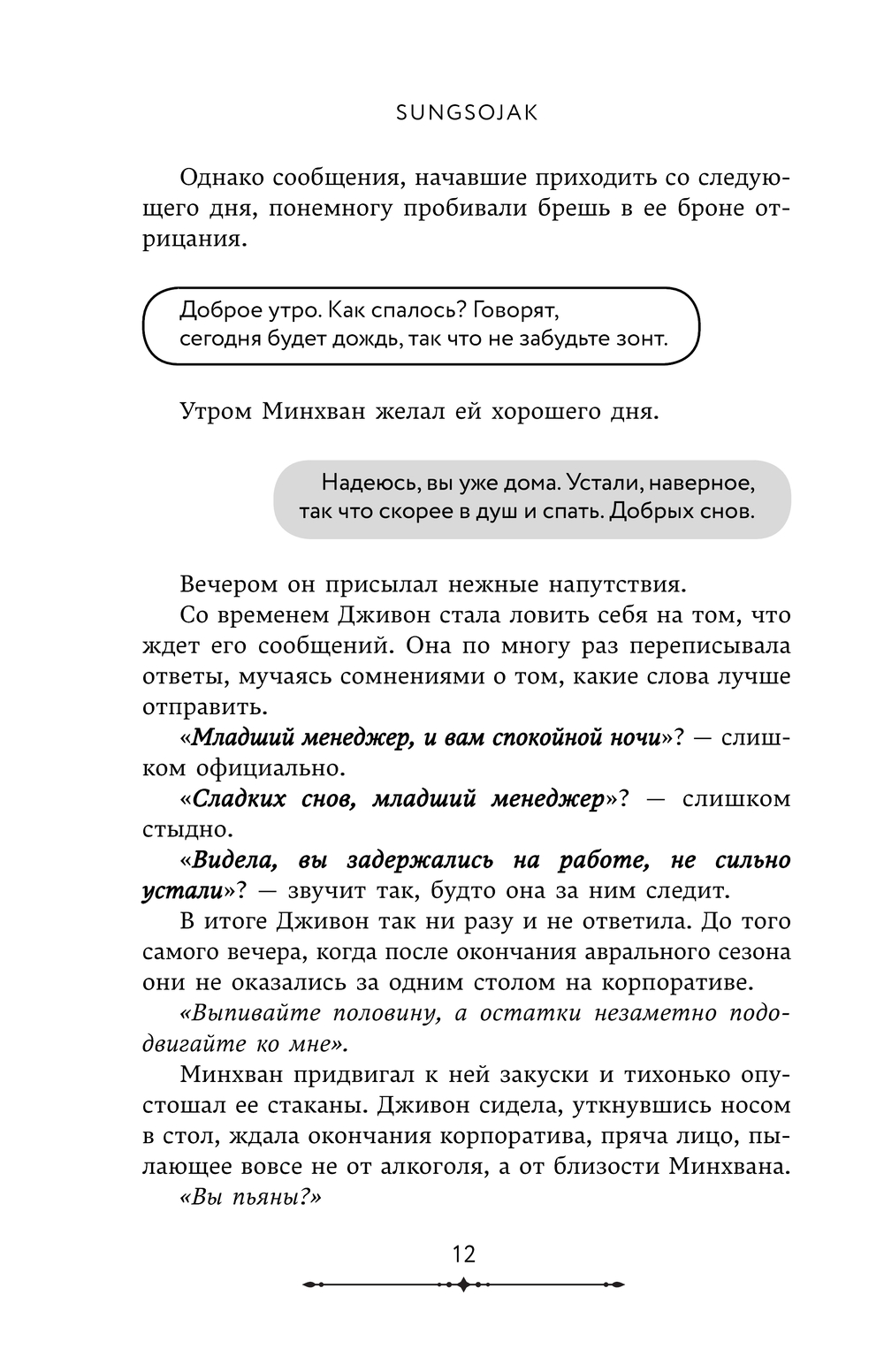 SUNGSOJAK

Однако сообщения, начавшие приходить со следующего дня, понемногу пробивали брешь в ее броне отрицания.

Доброе утро. Как спалось? Говорят, сегодня будет дождь, так что не забудьте зонт.

Утром Минхван желал ей хорошего дня.

Надеюсь, вы уже дома. Устали, наверное, так что скорее в душ и спать. Добрых снов.

Вечером он присылал нежные напутствия.

Со временем Дживон стала ловить себя на том, что ждет его сообщений. Она по многу раз переписывала ответы, мучаясь сомнениями о том, какие слова лучше отправить.

«Младший менеджер, и вам спокойной ночи»? — слишком официально.

«Сладких снов, младший менеджер»? — слишком стыдно.

«Видела, вы задержались на работе, не сильно устали»? — звучит так, будто она за ним следит.

В итоге Дживон так ни разу и не ответила. До того самого вечера, когда после окончания аврального сезона они не оказались за одним столом на корпоративе.

«Выпивайте половину, а остатки незаметно пододвигайте ко мне».

Минхван придвигал к ней закуски и тихонько опустошал ее стаканы. Дживон сидела, уткнувшись носом в стол, ждала окончания корпоратива, пряча лицо, пылающее вовсе не от алкоголя, а от близости Минхвана.

«Вы пьяны?»

12